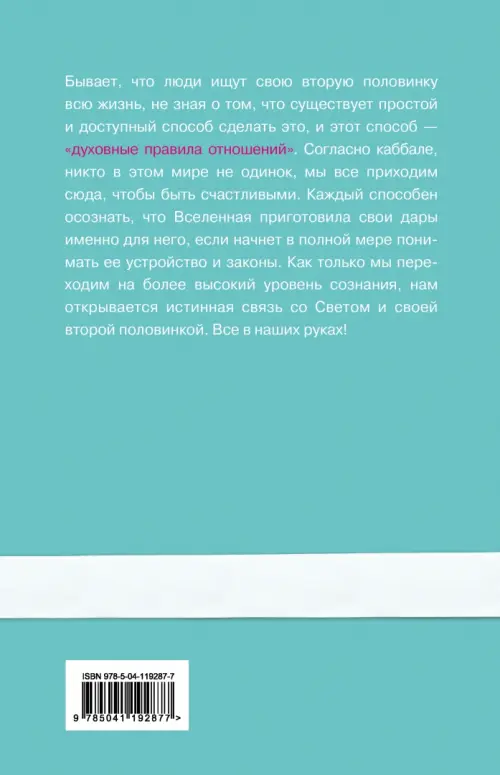 Бывает, что люди ищут свою вторую половинку всю жизнь, не зная о том, что существует простой и доступный способ сделать это, и этот способ — «духовные правила отношений». Согласно каббале, никто в этом мире не одинок, мы все приходим сюда, чтобы быть счастливыми. Каждый способен осознать, что Вселенная приготовила свои дары именно для него, если начнет в полной мере понимать ее устройство и законы. Как только мы переходим на более высокий уровень сознания, нам открывается истинная связь со Светом и своей второй половинкой. Все в наших руках!

ISBN 978-5-04-119287-7

9 785041 192877 >